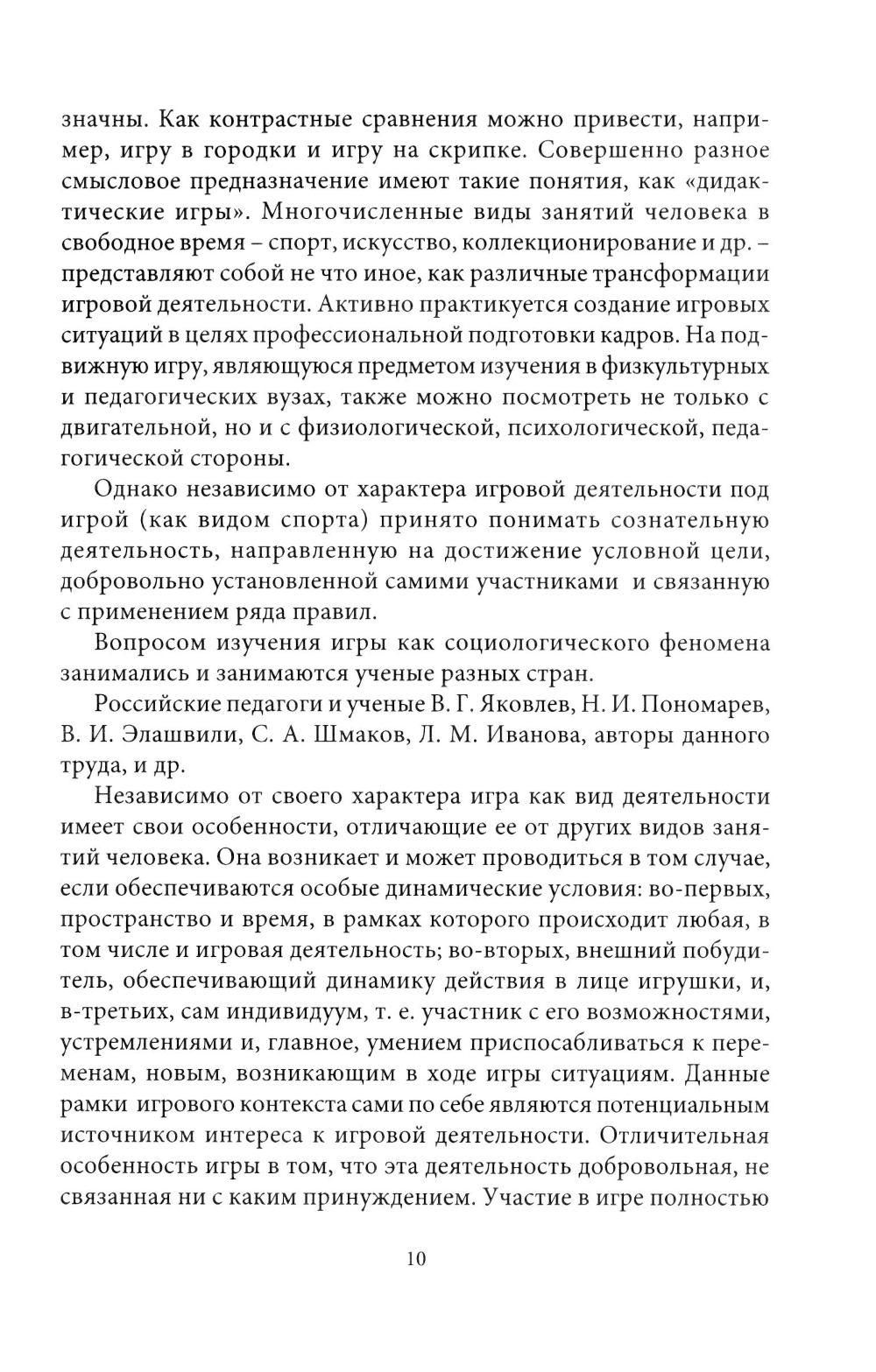 значны. Как контрастные сравнения можно привести, например, игру в городки и игру на скрипке. Совершенно разное смысловое предназначение имеют такие понятия, как «дидактические игры». Многочисленные виды занятий человека в свободное время – спорт, искусство, коллекционирование и др. – представляют собой не что иное, как различные трансформации игровой деятельности. Активно практикуется создание игровых ситуаций в целях профессиональной подготовки кадров. На подвижную игру, являющуюся предметом изучения в физкультурных и педагогических вузах, также можно посмотреть не только с двигательной, но и с физиологической, психологической, педагогической стороны.

Однако независимо от характера игровой деятельности под игрой (как видом спорта) принято понимать сознательную деятельность, направленную на достижение условной цели, добровольно установленной самими участниками и связанную с применением ряда правил.

Вопросом изучения игры как социологического феномена занимались и занимаются ученые разных стран.

Российские педагоги и ученые В. Г. Яковлев, Н. И. Пономарев, В. И. Элашвили, С. А. Шмаков, Л. М. Иванова, авторы данного труда, и др.

Независимо от своего характера игра как вид деятельности имеет свои особенности, отличающие ее от других видов занятий человека. Она возникает и может проводиться в том случае, если обеспечиваются особые динамические условия: во-первых, пространство и время, в рамках которого происходит любая, в том числе и игровая деятельность; во-вторых, внешний побудитель, обеспечивающий динамику действия в лице игрушки, и, в-третьих, сам индивидуум, т. е. участник с его возможностями, устремлениями и, главное, умением приспосабливаться к переменам, новым, возникающим в ходе игры ситуациям. Данные рамки игрового контекста сами по себе являются потенциальным источником интереса к игровой деятельности. Отличительная особенность игры в том, что эта деятельность добровольная, не связанная ни с каким принуждением. Участие в игре полностью

10